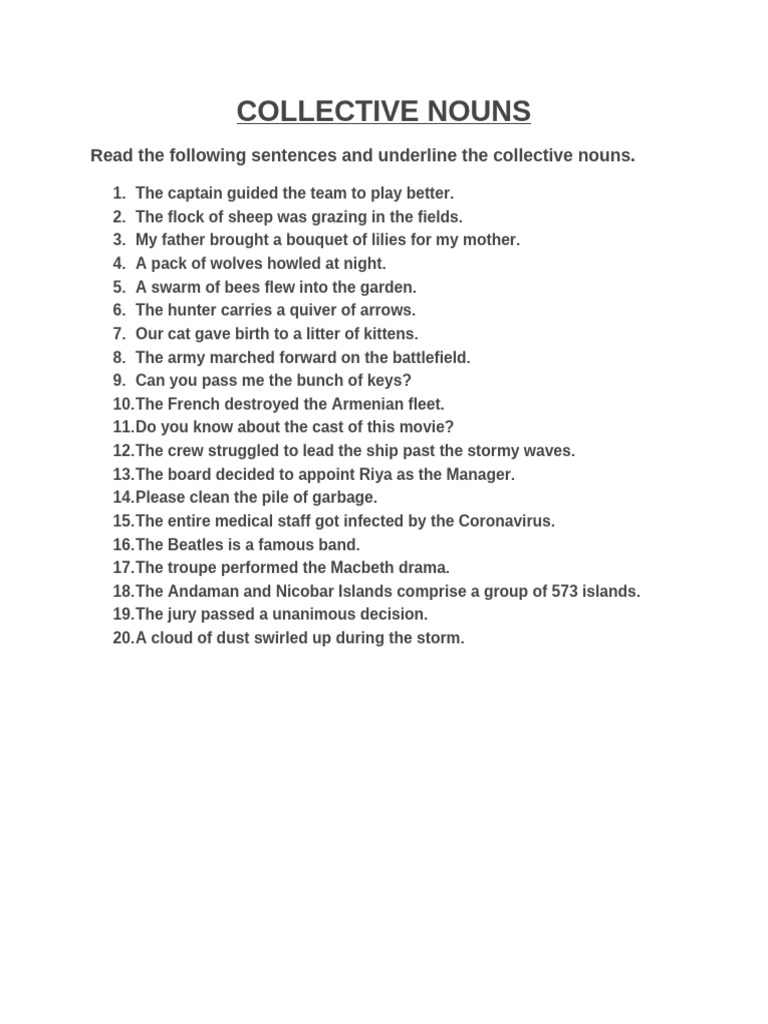 COLLECTIVE NOUNS

Read the following sentences and underline the collective nouns.

1. The captain guided the team to play better.
2. The flock of sheep was grazing in the fields.
3. My father brought a bouquet of lilies for my mother.
4. A pack of wolves howled at night.
5. A swarm of bees flew into the garden.
6. The hunter carries a quiver of arrows.
7. Our cat gave birth to a litter of kittens.
8. The army marched forward on the battlefield.
9. Can you pass me the bunch of keys?
10. The French destroyed the Armenian fleet.
11. Do you know about the cast of this movie?
12. The crew struggled to lead the ship past the stormy waves.
13. The board decided to appoint Riya as the Manager.
14. Please clean the pile of garbage.
15. The entire medical staff got infected by the Coronavirus.
16. The Beatles is a famous band.
17. The troupe performed the Macbeth drama.
18. The Andaman and Nicobar Islands comprise a group of 573 islands.
19. The jury passed a unanimous decision.
20. A cloud of dust swirled up during the storm.